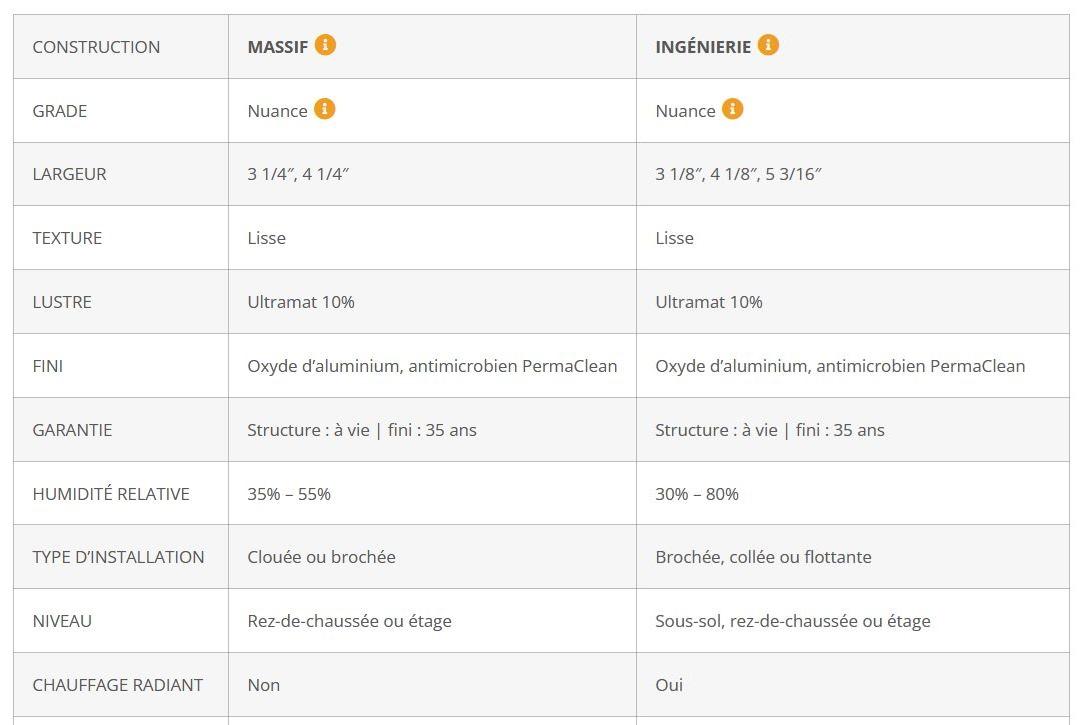 | CONSTRUCTION | MASSIF | INGÉNIERIE |
|---|---|---|
| GRADE | Nuance | Nuance |
| LARGEUR | 3 1/4″, 4 1/4″ | 3 1/8″, 4 1/8″, 5 3/16″ |
| TEXTURE | Lisse | Lisse |
| LUSTRE | Ultramat 10% | Ultramat 10% |
| FINI | Oxyde d’aluminium, antimicrobien PermaClean | Oxyde d’aluminium, antimicrobien PermaClean |
| GARANTIE | Structure : à vie \| fini : 35 ans | Structure : à vie \| fini : 35 ans |
| HUMIDITÉ RELATIVE | 35% – 55% | 30% – 80% |
| TYPE D’INSTALLATION | Clouée ou brochée | Brochée, collée ou flottante |
| NIVEAU | Rez-de-chaussée ou étage | Sous-sol, rez-de-chaussée ou étage |
| CHAUFFAGE RADIANT | Non | Oui |